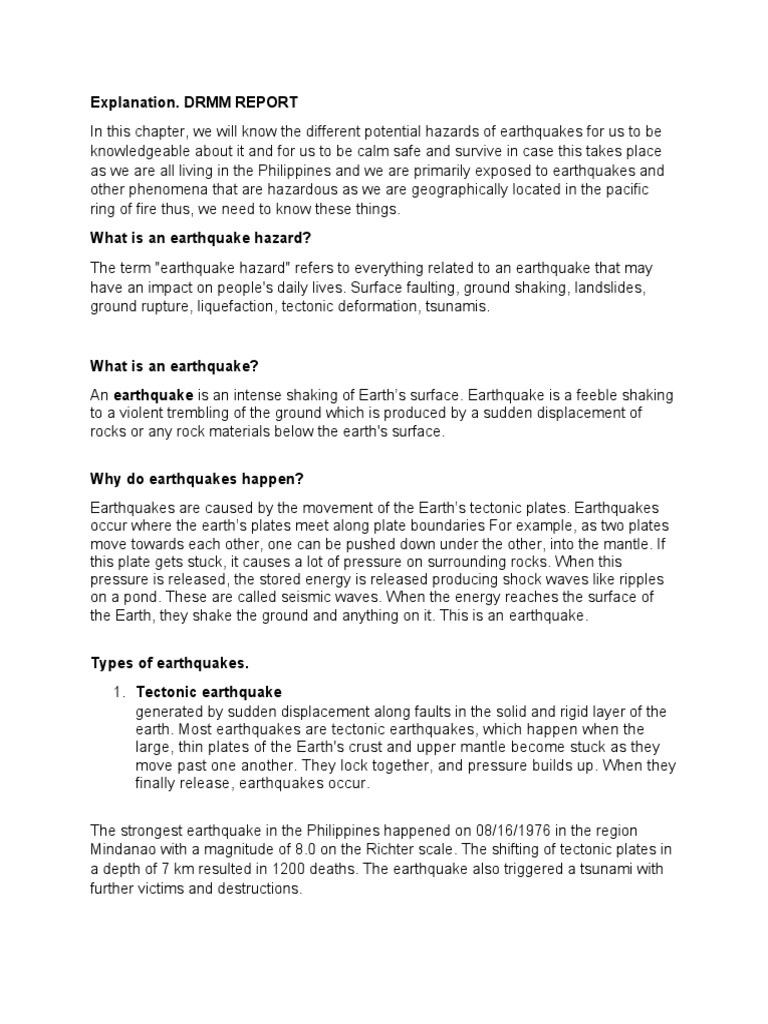 Explanation. DRMM REPORT

In this chapter, we will know the different potential hazards of earthquakes for us to be knowledgeable about it and for us to be calm safe and survive in case this takes place as we are all living in the Philippines and we are primarily exposed to earthquakes and other phenomena that are hazardous as we are geographically located in the pacific ring of fire thus, we need to know these things.

What is an earthquake hazard?

The term "earthquake hazard" refers to everything related to an earthquake that may have an impact on people's daily lives. Surface faulting, ground shaking, landslides, ground rupture, liquefaction, tectonic deformation, tsunamis.

What is an earthquake?

An earthquake is an intense shaking of Earth's surface. Earthquake is a feeble shaking to a violent trembling of the ground which is produced by a sudden displacement of rocks or any rock materials below the earth's surface.

Why do earthquakes happen?

Earthquakes are caused by the movement of the Earth's tectonic plates. Earthquakes occur where the earth's plates meet along plate boundaries For example, as two plates move towards each other, one can be pushed down under the other, into the mantle. If this plate gets stuck, it causes a lot of pressure on surrounding rocks. When this pressure is released, the stored energy is released producing shock waves like ripples on a pond. These are called seismic waves. When the energy reaches the surface of the Earth, they shake the ground and anything on it. This is an earthquake.

Types of earthquakes.

1. Tectonic earthquake
generated by sudden displacement along faults in the solid and rigid layer of the earth. Most earthquakes are tectonic earthquakes, which happen when the large, thin plates of the Earth's crust and upper mantle become stuck as they move past one another. They lock together, and pressure builds up. When they finally release, earthquakes occur.

The strongest earthquake in the Philippines happened on 08/16/1976 in the region Mindanao with a magnitude of 8.0 on the Richter scale. The shifting of tectonic plates in a depth of 7 km resulted in 1200 deaths. The earthquake also triggered a tsunami with further victims and destructions.